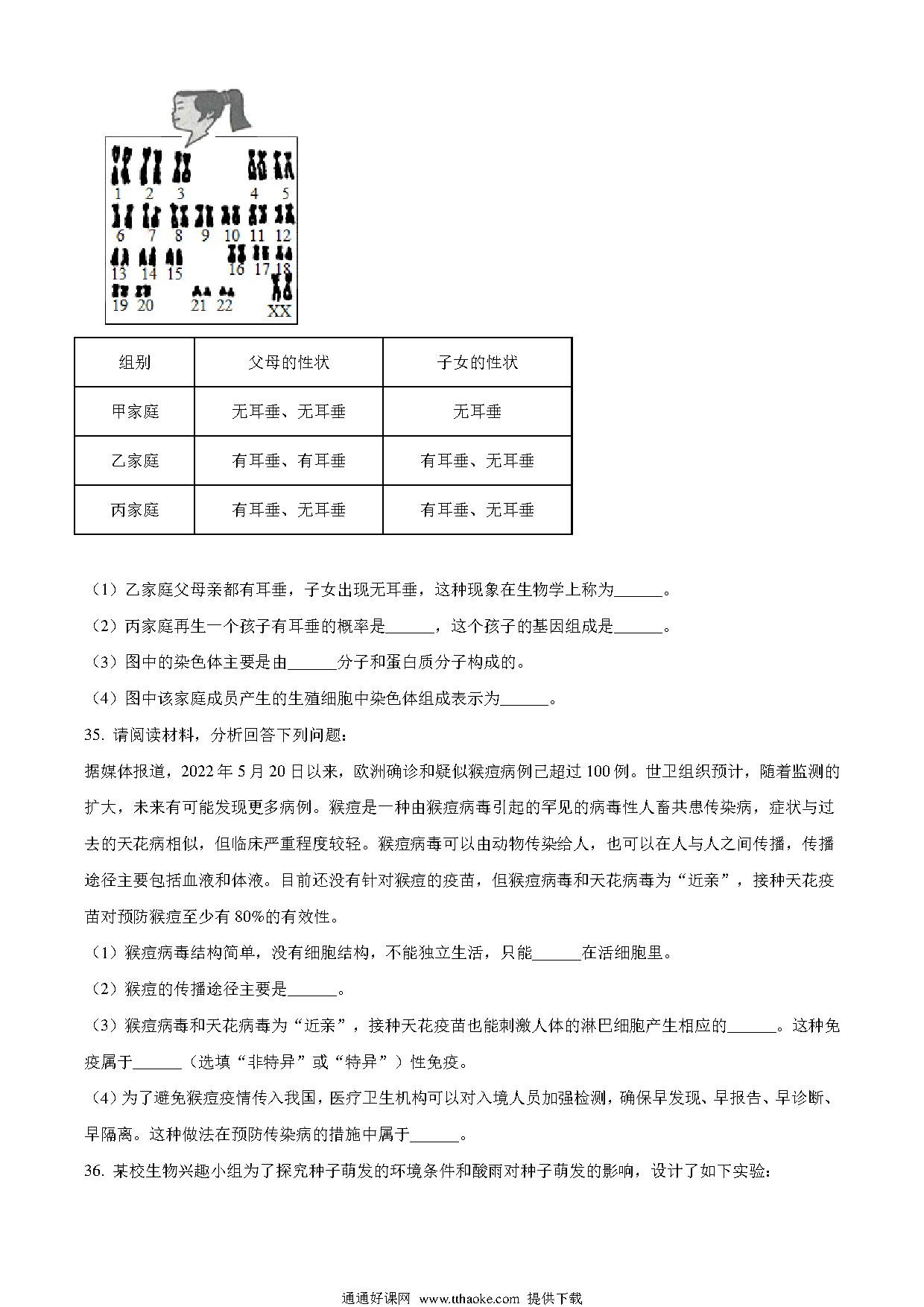 1 2 3 4 5
6 7 8 9 10 11 12
13 14 15 16 17 18
19 20 21 22 XX

| 组别 | 父母的性状 | 子女的性状 |
|---|---|---|
| 甲家庭 | 无耳垂、无耳垂 | 无耳垂 |
| 乙家庭 | 有耳垂、有耳垂 | 有耳垂、无耳垂 |
| 丙家庭 | 有耳垂、无耳垂 | 有耳垂、无耳垂 |

（1）乙家庭父母亲都有耳垂，子女出现无耳垂，这种现象在生物学上称为______。

（2）丙家庭再生一个孩子有耳垂的概率是______，这个孩子的基因组成是______。

（3）图中的染色体主要是由______分子和蛋白质分子构成的。

（4）图中该家庭成员产生的生殖细胞中染色体组成表示为______。

35. 请阅读材料，分析回答下列问题：

据媒体报道，2022 年 5 月 20 日以来，欧洲确诊和疑似猴痘病例已超过 100 例。世卫组织预计，随着监测的扩大，未来有可能发现更多病例。猴痘是一种由猴痘病毒引起的罕见的病毒性人畜共患传染病，症状与过去的天花病相似，但临床严重程度较轻。猴痘病毒可以由动物传染给人，也可以在人与人之间传播，传播途径主要包括血液和体液。目前还没有针对猴痘的疫苗，但猴痘病毒和天花病毒为“近亲”，接种天花疫苗对预防猴痘至少有 80%的有效性。

（1）猴痘病毒结构简单，没有细胞结构，不能独立生活，只能______在活细胞里。

（2）猴痘的传播途径主要是______。

（3）猴痘病毒和天花病毒为“近亲”，接种天花疫苗也能刺激人体的淋巴细胞产生相应的______。这种免疫属于______（选填“非特异”或“特异”）性免疫。

（4）为了避免猴痘疫情传入我国，医疗卫生机构可以对入境人员加强检测，确保早发现、早报告、早诊断、早隔离。这种做法在预防传染病的措施中属于______。

36. 某校生物兴趣小组为了探究种子萌发的环境条件和酸雨对种子萌发的影响，设计了如下实验：

通通好课网 www.tthaoke.com 提供下载